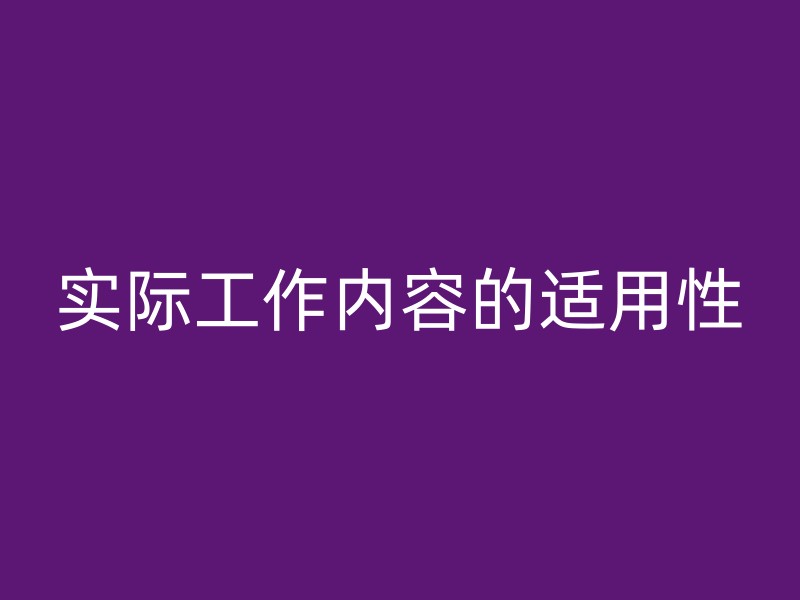 实际工作内容的适用性